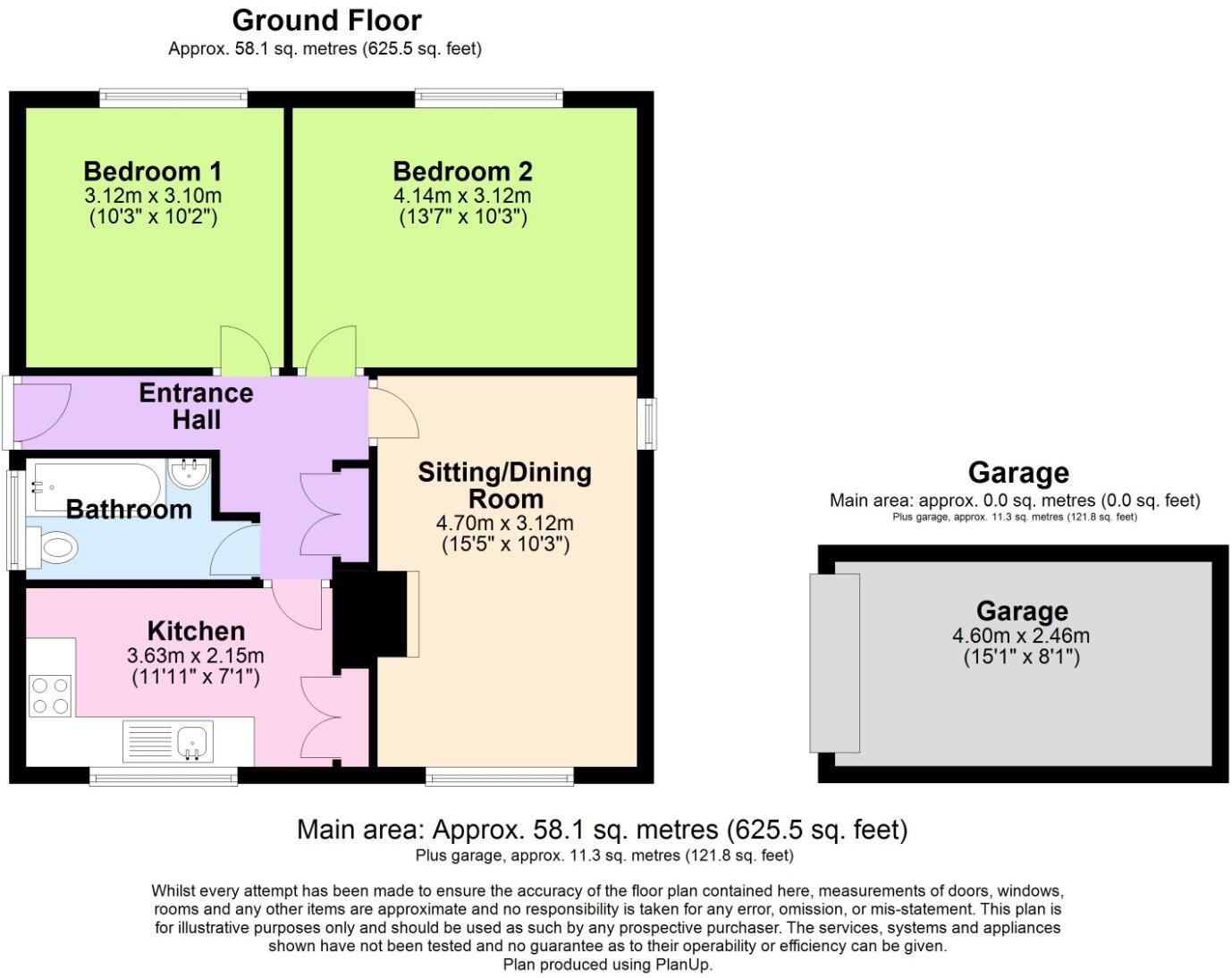 Ground Floor
Approx. 58.1 sq. metres (625.5 sq. feet)

Bedroom 1
3.12m x 3.10m
(10'3" x 10'2")

Bedroom 2
4.14m x 3.12m
(13'7" x 10'3")

Entrance Hall

Bathroom

Sitting/Dining Room
4.70m x 3.12m
(15'5" x 10'3")

Kitchen
3.63m x 2.15m
(11'11" x 7'1")

Garage
Main area: approx. 0.0 sq. metres (0.0 sq. feet)
Plus garage, approx. 11.3 sq. metres (121.8 sq. feet)

Garage
4.60m x 2.46m
(15'1" x 8'1")

Main area: Approx. 58.1 sq. metres (625.5 sq. feet)
Plus garage, approx. 11.3 sq. metres (121.8 sq. feet)

Whilst every attempt has been made to ensure the accuracy of the floor plan contained here, measurements of doors, windows, rooms and any other items are approximate and no responsibility is taken for any error, omission, or mis-statement. This plan is for illustrative purposes only and should be used as such by any prospective purchaser. The services, systems and appliances shown have not been tested and no guarantee as to their operability or efficiency can be given.
Plan produced using PlanUp.